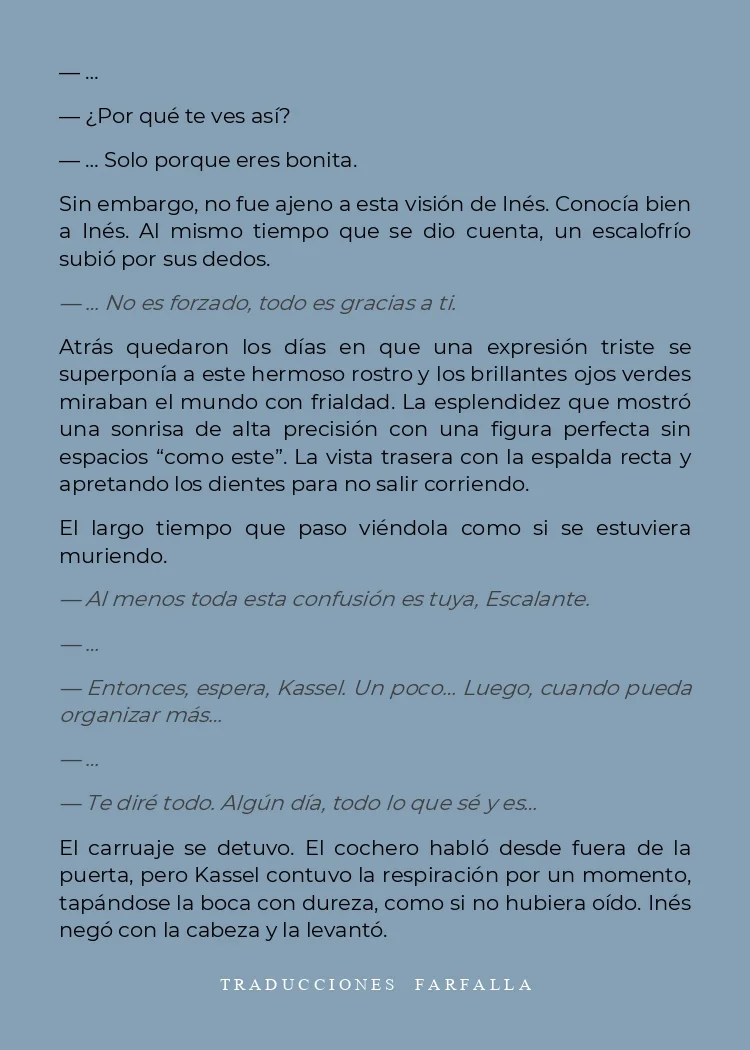 — …

— ¿Por qué te ves así?

— … Solo porque eres bonita.

Sin embargo, no fue ajeno a esta visión de Inés. Conocía bien a Inés. Al mismo tiempo que se dio cuenta, un escalofrío subió por sus dedos.

— … No es forzado, todo es gracias a ti.

Atrás quedaron los días en que una expresión triste se superponía a este hermoso rostro y los brillantes ojos verdes miraban el mundo con frialdad. La esplendidez que mostró una sonrisa de alta precisión con una figura perfecta sin espacios “como este”. La vista trasera con la espalda recta y apretando los dientes para no salir corriendo.

El largo tiempo que paso viéndola como si se estuviera muriendo.

— Al menos toda esta confusión es tuya, Escalante.

— …

— Entonces, espera, Kassel. Un poco… Luego, cuando pueda organizar más…

— …

— Te diré todo. Algún día, todo lo que sé y es…

El carruaje se detuvo. El cochero habló desde fuera de la puerta, pero Kassel contuvo la respiración por un momento, tapándose la boca con dureza, como si no hubiera oído. Inés negó con la cabeza y la levantó.

TRADUCCIONES FARFALLA